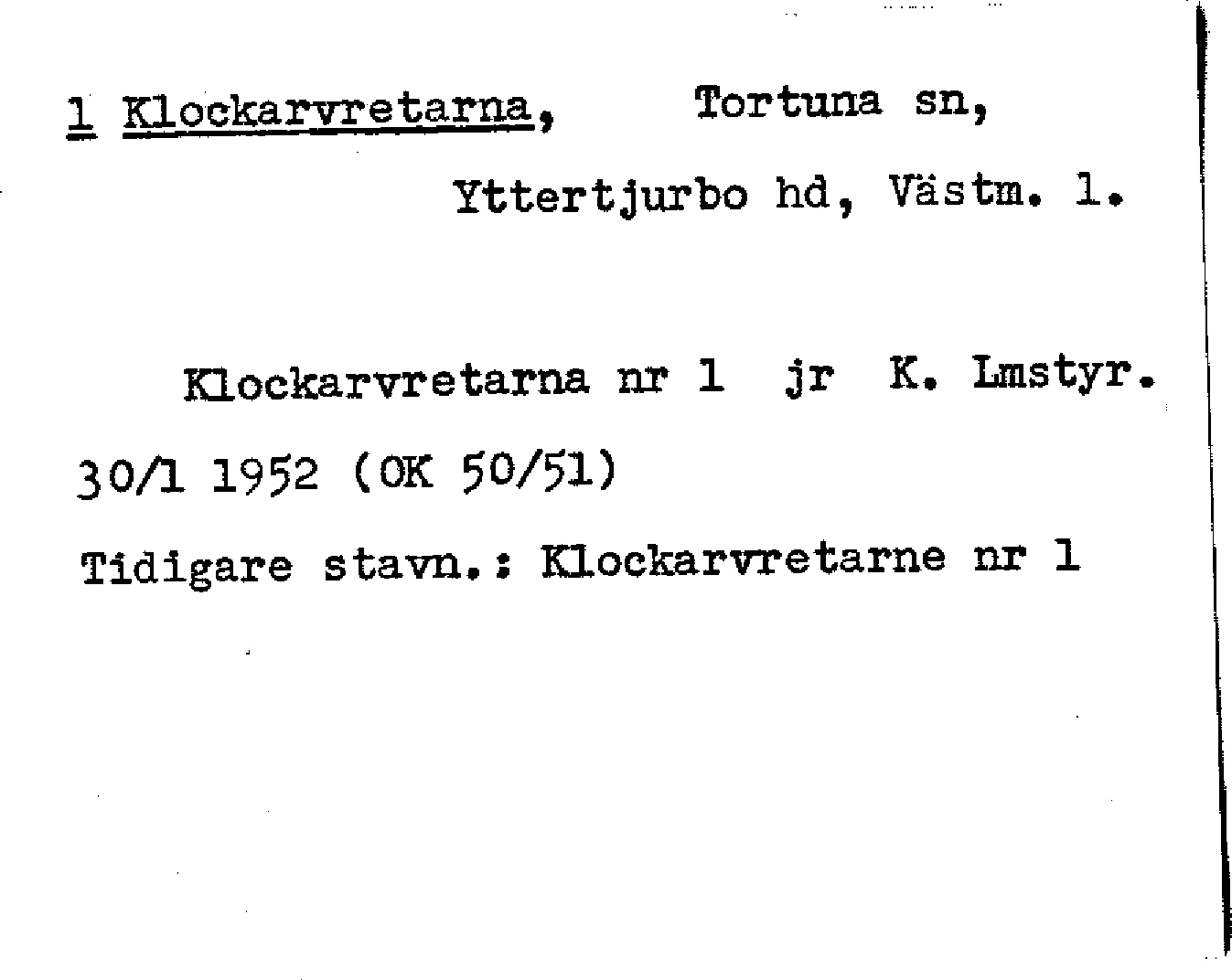 1 Klockarvretarna, Tortuna sn,

Yttertjurbo hd, Västm. l.

Klockarvretarna nr 1 jr K. Lmstyr. 30/1 1952 (OK 50/51)

Tidigare stavn.: Klockarvretarne nr 1